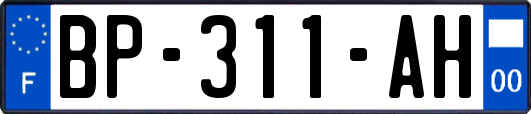 F
BP-311-AH
00